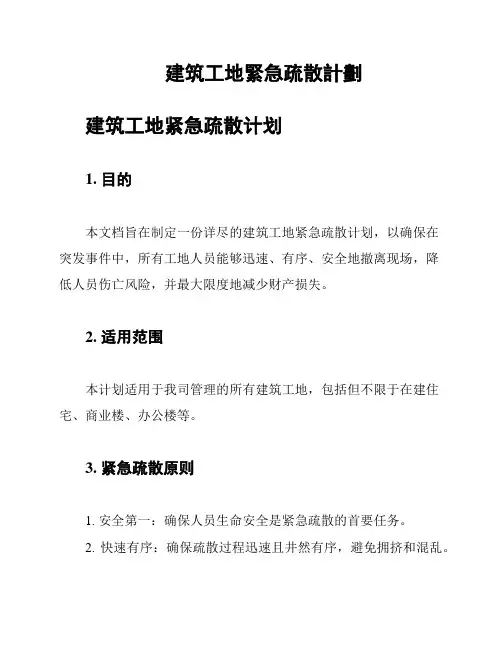 建筑工地緊急疏散計劃

建筑工地紧急疏散计划

1. 目的

本文档旨在制定一份详尽的建筑工地紧急疏散计划，以确保在突发事件中，所有工地人员能够迅速、有序、安全地撤离现场，降低人员伤亡风险，并最大限度地减少财产损失。

2. 适用范围

本计划适用于我司管理的所有建筑工地，包括但不限于在建住宅、商业楼、办公楼等。

3. 紧急疏散原则

1. 安全第一：确保人员生命安全是紧急疏散的首要任务。
2. 快速有序：确保疏散过程迅速且井然有序，避免拥挤和混乱。